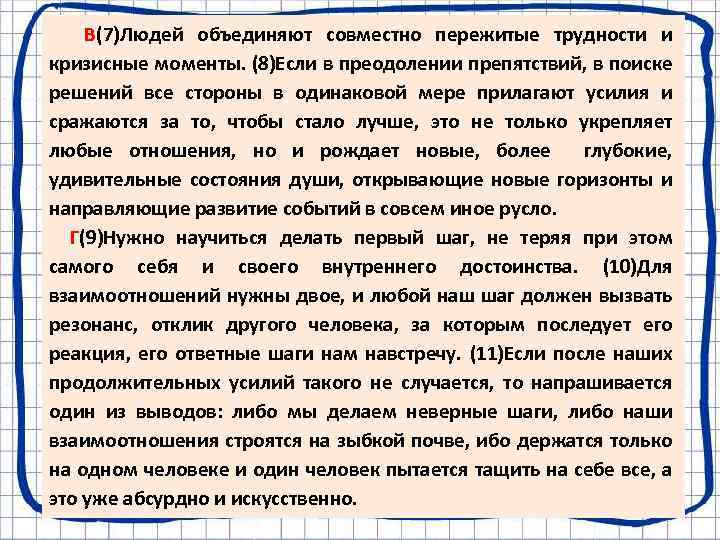 В(7)Людей объединяют совместно пережитые трудности и кризисные моменты. (8)Если в преодолении препятствий, в поиске решений все стороны в одинаковой мере прилагают усилия и сражаются за то, чтобы стало лучше, это не только укрепляет любые отношения, но и рождает новые, более глубокие, удивительные состояния души, открывающие новые горизонты и направляющие развитие событий в совсем иное русло.

Г(9)Нужно научиться делать первый шаг, не теряя при этом самого себя и своего внутреннего достоинства. (10)Для взаимоотношений нужны двое, и любой наш шаг должен вызвать резонанс, отклик другого человека, за которым последует его реакция, его ответные шаги нам навстречу. (11)Если после наших продолжительных усилий такого не случается, то напрашивается один из выводов: либо мы делаем неверные шаги, либо наши взаимоотношения строятся на зыбкой почве, ибо держатся только на одном человеке и один человек пытается тащить на себе все, а это уже абсурдно и искусственно.